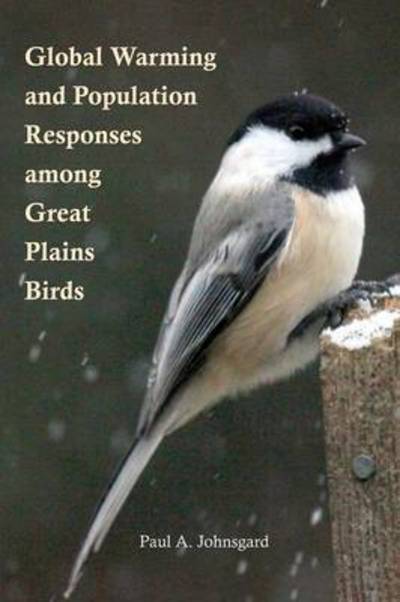 Global Warming and Population Responses among Great Plains Birds

Paul A. Johnsgard